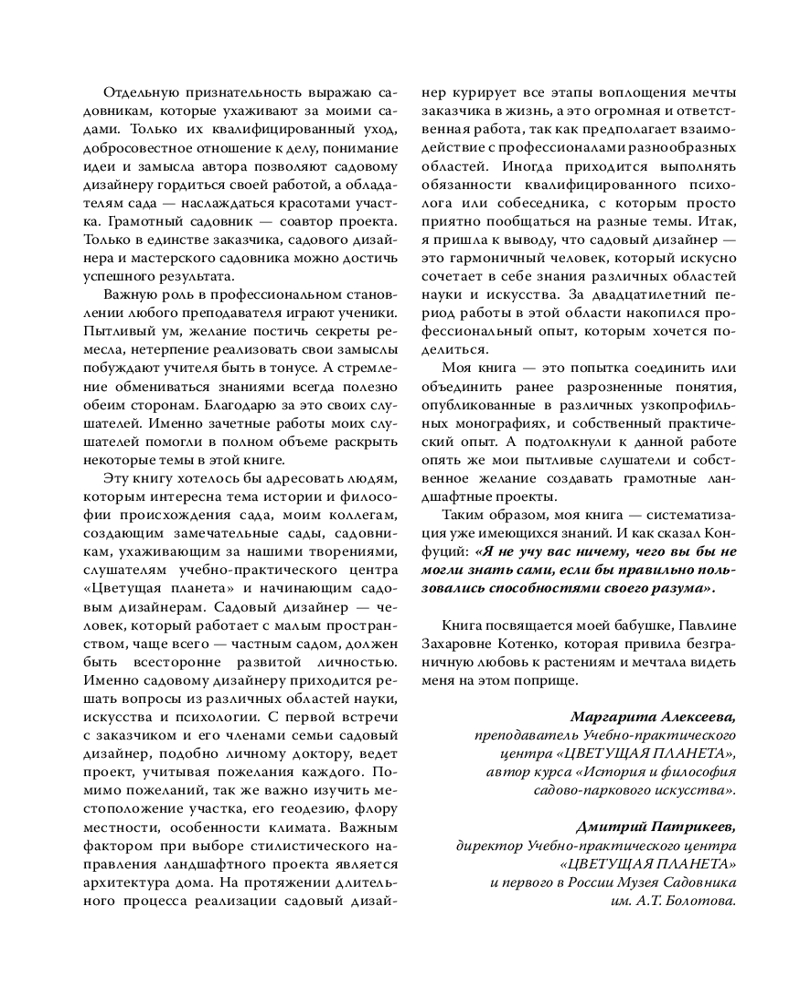 Отдельную признательность выражаю садовникам, которые ухаживают за моими садами. Только их квалифицированный уход, добросовестное отношение к делу, понимание идеи и замысла автора позволяют садовому дизайнеру гордиться своей работой, а обладателям сада — наслаждаться красотами участка. Грамотный садовник — соавтор проекта. Только в единстве заказчика, садового дизайнера и мастерского садовника можно достичь успешного результата.

Важную роль в профессиональном становлении любого преподавателя играют ученики. Пытливый ум, желание постичь секреты ремесла, нетерпение реализовать свои замыслы побуждают учителя быть в тонусе. А стремление обмениваться знаниями всегда полезно обеим сторонам. Благодарю за это своих слушателей. Именно зачетные работы моих слушателей помогли в полном объеме раскрыть некоторые темы в этой книге.

Эту книгу хотелось бы адресовать людям, которым интересна тема истории и философии происхождения сада, моим коллегам, создающим замечательные сады, садовникам, ухаживающим за нашими творениями, слушателям учебно-практического центра «Цветущая планета» и начинающим садовым дизайнерам. Садовый дизайнер — человек, который работает с малым пространством, чаще всего — частным садом, должен быть всесторонне развитой личностью. Именно садовому дизайнеру приходится решать вопросы из различных областей науки, искусства и психологии. С первой встречи с заказчиком и его членами семьи садовый дизайнер, подобно личному доктору, ведет проект, учитывая пожелания каждого. Помимо пожеланий, так же важно изучить местоположение участка, его геодезию, флору местности, особенности климата. Важным фактором при выборе стилистического направления ландшафтного проекта является архитектура дома. На протяжении длительного процесса реализации садовый дизайнер курирует все этапы воплощения мечты заказчика в жизнь, а это огромная и ответственная работа, так как предполагает взаимодействие с профессионалами разнообразных областей. Иногда приходится выполнять обязанности квалифицированного психолога или собеседника, с которым просто приятно пообщаться на разные темы. Итак, я пришла к выводу, что садовый дизайнер — это гармоничный человек, который искусно сочетает в себе знания различных областей науки и искусства. За двадцатилетний период работы в этой области накопился профессиональный опыт, которым хочется поделиться.

Моя книга — это попытка соединить или объединить ранее разрозненные понятия, опубликованные в различных узкопрофильных монографиях, и собственный практический опыт. А подтолкнули к данной работе опять же мои пытливые слушатели и собственное желание создавать грамотные ландшафтные проекты.

Таким образом, моя книга — систематизация уже имеющихся знаний. И как сказал Конфуций: «Я не учу вас ничему, чего вы бы не могли знать сами, если бы правильно пользовались способностями своего разума».

Книга посвящается моей бабушке, Павлине Захаровне Котенко, которая привила безграничную любовь к растениям и мечтала видеть меня на этом поприще.

Маргарита Алексеева,
преподаватель Учебно-практического центра «ЦВЕТУЩАЯ ПЛАНЕТА»,
автор курса «История и философия садово-паркового искусства».

Дмитрий Патрикеев,
директор Учебно-практического центра «ЦВЕТУЩАЯ ПЛАНЕТА»
и первого в России Музея Садовника им. А.Т. Болотова.